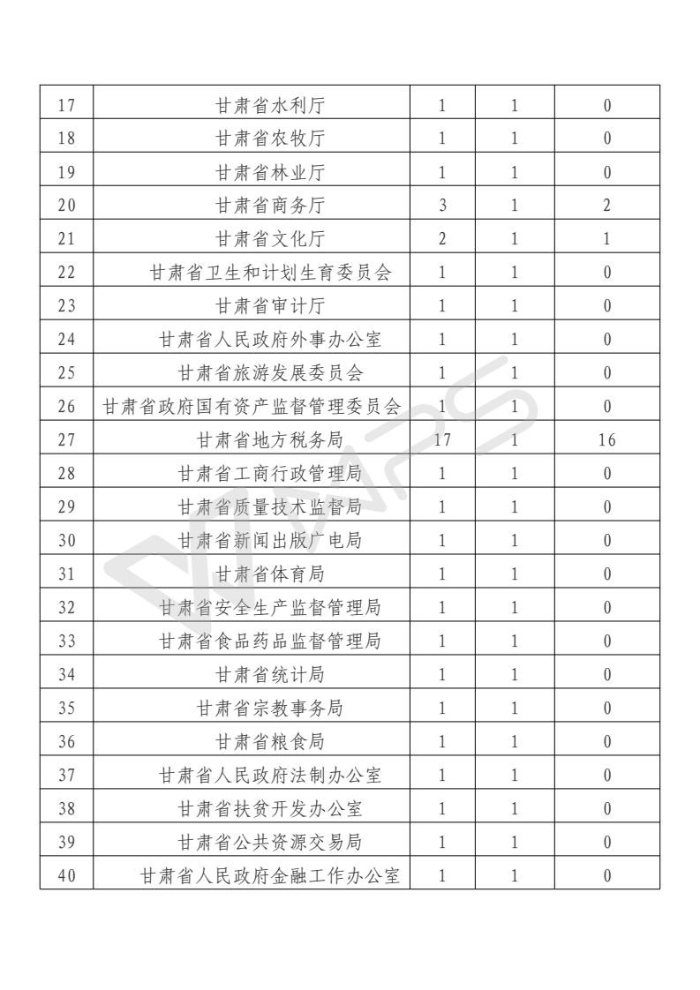 | 17 | 甘肃省水利厅 | 1 | 1 | 0 |
|---|---|---|---|---|
| 18 | 甘肃省农牧厅 | 1 | 1 | 0 |
| 19 | 甘肃省林业厅 | 1 | 1 | 0 |
| 20 | 甘肃省商务厅 | 3 | 1 | 2 |
| 21 | 甘肃省文化厅 | 2 | 1 | 1 |
| 22 | 甘肃省卫生和计划生育委员会 | 1 | 1 | 0 |
| 23 | 甘肃省审计厅 | 1 | 1 | 0 |
| 24 | 甘肃省人民政府外事办公室 | 1 | 1 | 0 |
| 25 | 甘肃省旅游发展委员会 | 1 | 1 | 0 |
| 26 | 甘肃省政府国有资产监督管理委员会 | 1 | 1 | 0 |
| 27 | 甘肃省地方税务局 | 17 | 1 | 16 |
| 28 | 甘肃省工商行政管理局 | 1 | 1 | 0 |
| 29 | 甘肃省质量技术监督局 | 1 | 1 | 0 |
| 30 | 甘肃省新闻出版广电局 | 1 | 1 | 0 |
| 31 | 甘肃省体育局 | 1 | 1 | 0 |
| 32 | 甘肃省安全生产监督管理局 | 1 | 1 | 0 |
| 33 | 甘肃省食品药品监督管理局 | 1 | 1 | 0 |
| 34 | 甘肃省统计局 | 1 | 1 | 0 |
| 35 | 甘肃省宗教事务局 | 1 | 1 | 0 |
| 36 | 甘肃省粮食局 | 1 | 1 | 0 |
| 37 | 甘肃省人民政府法制办公室 | 1 | 1 | 0 |
| 38 | 甘肃省扶贫开发办公室 | 1 | 1 | 0 |
| 39 | 甘肃省公共资源交易局 | 1 | 1 | 0 |
| 40 | 甘肃省人民政府金融工作办公室 | 1 | 1 | 0 |